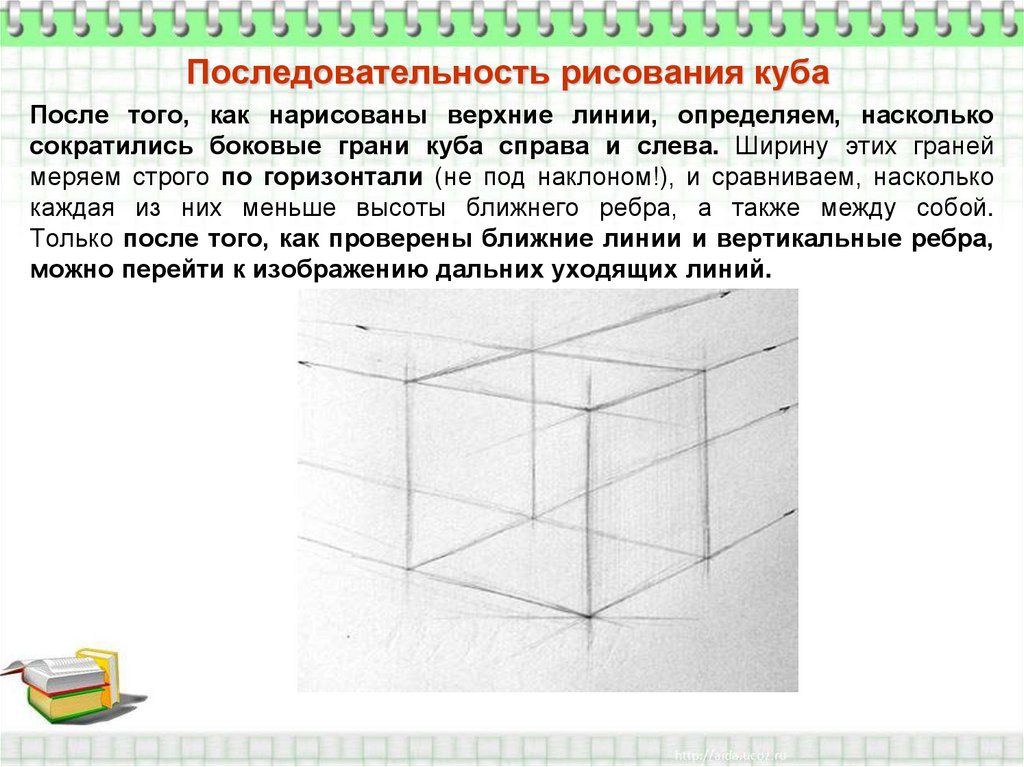 Последовательность рисования куба

После того, как нарисованы верхние линии, определяем, насколько сократились боковые грани куба справа и слева. Ширину этих граней меряем строго по горизонтали (не под наклоном!), и сравниваем, насколько каждая из них меньше высоты ближнего ребра, а также между собой. Только после того, как проверены ближние линии и вертикальные ребра, можно перейти к изображению дальних уходящих линий.

http://aida.ucoz.ru